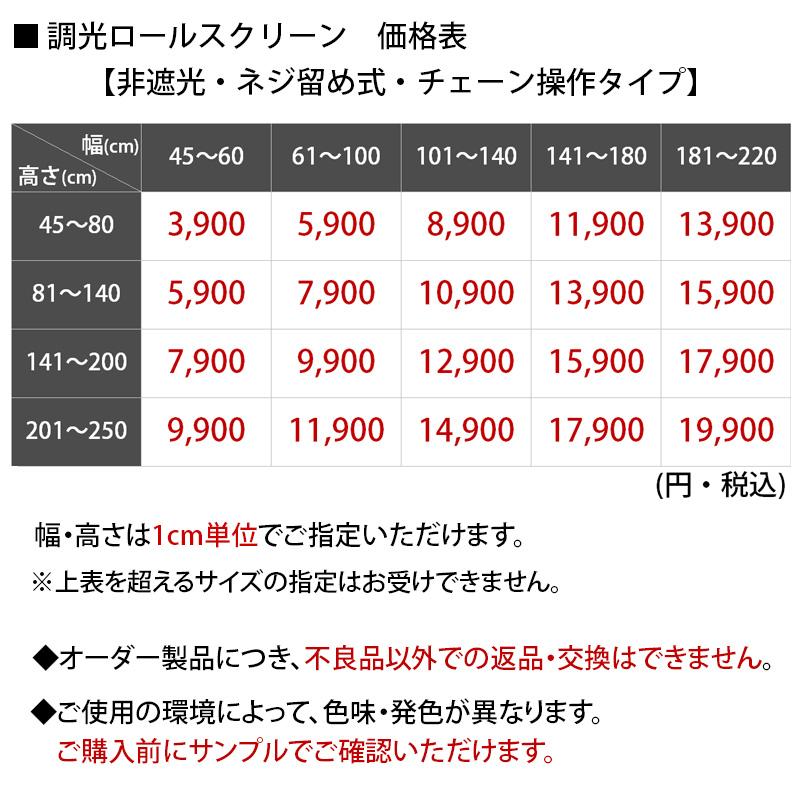 ■ 調光ロールスクリーン　価格表
【非遮光・ネジ留め式・チェーン操作タイプ】

| 幅(cm) 高さ(cm) | 45～60 | 61～100 | 101～140 | 141～180 | 181～220 |
|---|---|---|---|---|---|
| 45～80 | 3,900 | 5,900 | 8,900 | 11,900 | 13,900 |
| 81～140 | 5,900 | 7,900 | 10,900 | 13,900 | 15,900 |
| 141～200 | 7,900 | 9,900 | 12,900 | 15,900 | 17,900 |
| 201～250 | 9,900 | 11,900 | 14,900 | 17,900 | 19,900 |

(円・税込)

幅・高さは1cm単位でご指定いただけます。
※上表を超えるサイズの指定はお受けできません。

◆オーダー製品につき、不良品以外での返品・交換はできません。

◆ご使用の環境によって、色味・発色が異なります。
ご購入前にサンプルでご確認いただけます。